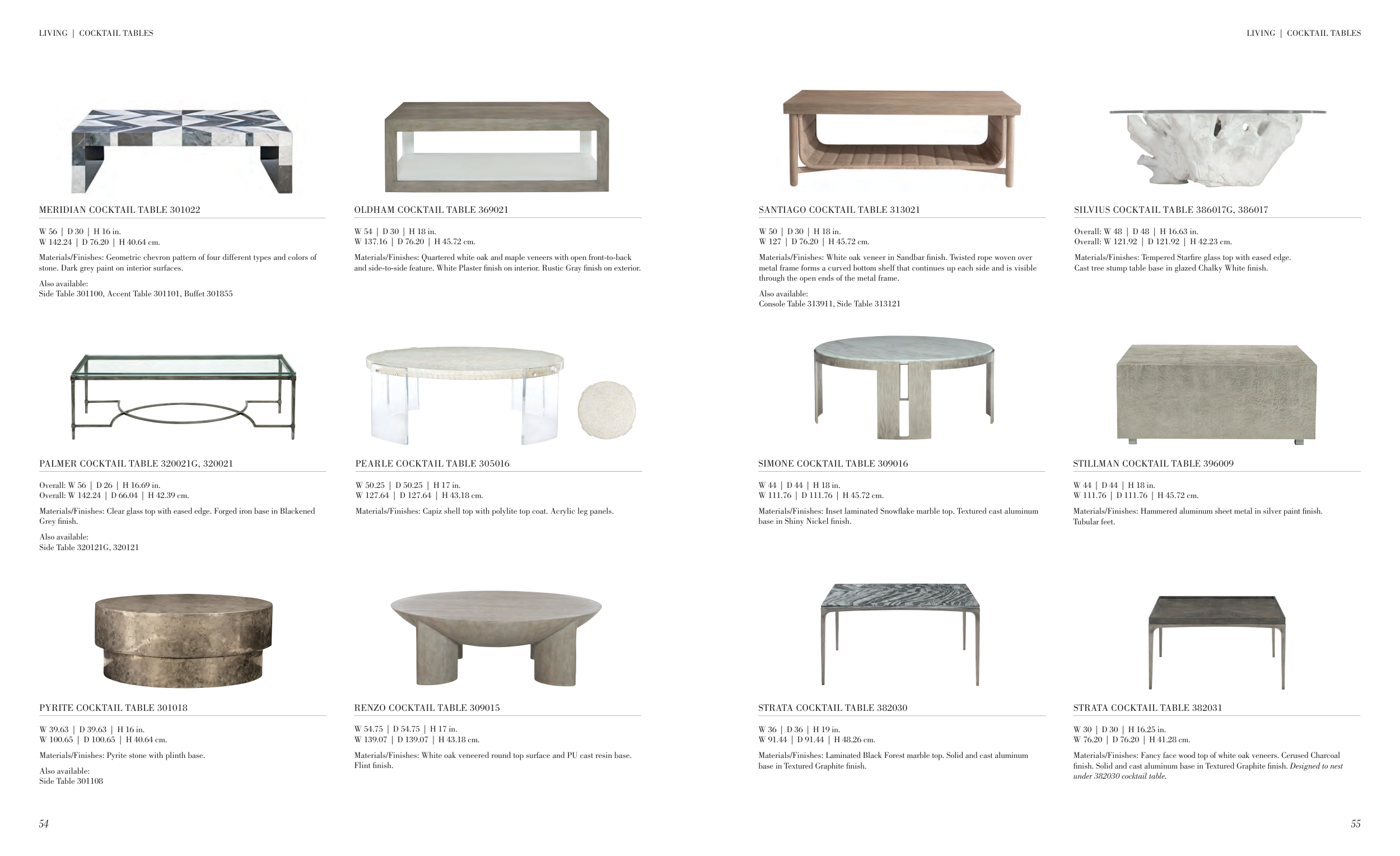 LIVING | COCKTAIL TABLES

MERIDIAN COCKTAIL TABLE 301022

W 56 | D 30 | H 16 in.
W 142.24 | D 76.20 | H 40.64 cm.

Materials/Finishes: Geometric chevron pattern of four different types and colors of stone. Dark grey paint on interior surfaces.

Also available:
Side Table 301100, Accent Table 301101, Buffet 301855

OLDHAM COCKTAIL TABLE 369021

W 54 | D 30 | H 18 in.
W 137.16 | D 76.20 | H 45.72 cm.

Materials/Finishes: Quartered white oak and maple veneers with open front-to-back and side-to-side feature. White Plaster finish on interior. Rustic Gray finish on exterior.

PALMER COCKTAIL TABLE 320021G, 320021

Overall: W 56 | D 26 | H 16.69 in.
Overall: W 142.24 | D 66.04 | H 42.39 cm.

Materials/Finishes: Clear glass top with eased edge. Forged iron base in Blackened Grey finish.

Also available:
Side Table 320121G, 320121

PEARLE COCKTAIL TABLE 305016

W 50.25 | D 50.25 | H 17 in.
W 127.64 | D 127.64 | H 43.18 cm.

Materials/Finishes: Capiz shell top with polylite top coat. Acrylic leg panels.

PYRITE COCKTAIL TABLE 301018

W 39.63 | D 39.63 | H 16 in.
W 100.65 | D 100.65 | H 40.64 cm.

Materials/Finishes: Pyrite stone with plinth base.

Also available:
Side Table 301108

RENZO COCKTAIL TABLE 309015

W 54.75 | D 54.75 | H 17 in.
W 139.07 | D 139.07 | H 43.18 cm.

Materials/Finishes: White oak veneered round top surface and PU cast resin base. Flint finish.

54

LIVING | COCKTAIL TABLES

SANTIAGO COCKTAIL TABLE 313021

W 50 | D 30 | H 18 in.
W 127 | D 76.20 | H 45.72 cm.

Materials/Finishes: White oak veneer in Sandbar finish. Twisted rope woven over metal frame forms a curved bottom shelf that continues up each side and is visible through the open ends of the metal frame.

Also available:
Console Table 313911, Side Table 313121

SILVIUS COCKTAIL TABLE 386017G, 386017

Overall: W 48 | D 48 | H 16.63 in.
Overall: W 121.92 | D 121.92 | H 42.23 cm.

Materials/Finishes: Tempered Starfire glass top with eased edge. Cast tree stump table base in glazed Chalky White finish.

SIMONE COCKTAIL TABLE 309016

W 44 | D 44 | H 18 in.
W 111.76 | D 111.76 | H 45.72 cm.

Materials/Finishes: Inset laminated Snowflake marble top. Textured cast aluminum base in Shiny Nickel finish.

STILLMAN COCKTAIL TABLE 396009

W 44 | D 44 | H 18 in.
W 111.76 | D 111.76 | H 45.72 cm.

Materials/Finishes: Hammered aluminum sheet metal in silver paint finish. Tubular feet.

STRATA COCKTAIL TABLE 382030

W 36 | D 36 | H 19 in.
W 91.44 | D 91.44 | H 48.26 cm.

Materials/Finishes: Laminated Black Forest marble top. Solid and cast aluminum base in Textured Graphite finish.

STRATA COCKTAIL TABLE 382031

W 30 | D 30 | H 16.25 in.
W 76.20 | D 76.20 | H 41.28 cm.

Materials/Finishes: Fancy face wood top of white oak veneers. Cerused Charcoal finish. Solid and cast aluminum base in Textured Graphite finish. Designed to nest under 382030 cocktail table.

55